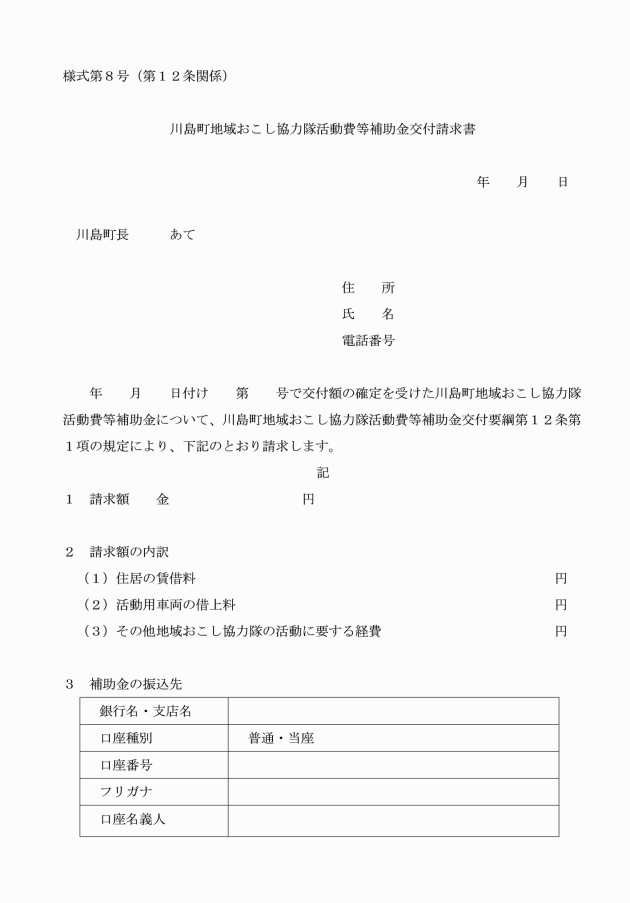 様式第８号（第１２条関係）

川島町地域おこし協力隊活動費等補助金交付請求書

年　　月　　日

川島町長　　　あて

住　　所
氏　　名
電話番号

年　　月　　日付け　　第　　号で交付額の確定を受けた川島町地域おこし協力隊活動費等補助金について、川島町地域おこし協力隊活動費等補助金交付要綱第１２条第１項の規定により、下記のとおり請求します。

記

１　請求額　　金　　　　　　　　円

２　請求額の内訳
（１）住居の賃借料　円
（２）活動用車両の借上料　円
（３）その他地域おこし協力隊の活動に要する経費　円

３　補助金の振込先

| 銀行名・支店名 | |
|---|---|
| 口座種別 | 普通・当座 |
| 口座番号 | |
| フリガナ | |
| 口座名義人 | |